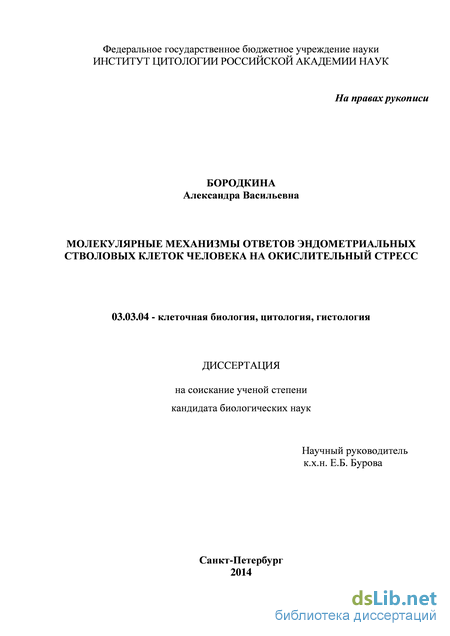 Федеральное государственное бюджетное учреждение науки
ИНСТИТУТ ЦИТОЛОГИИ РОССИЙСКОЙ АКАДЕМИИ НАУК

На правах рукописи

БОРОДКИНА
Александра Васильевна

МОЛЕКУЛЯРНЫЕ МЕХАНИЗМЫ ОТВЕТОВ ЭНДОМЕТРИАЛЬНЫХ СТВОЛОВЫХ КЛЕТОК ЧЕЛОВЕКА НА ОКИСЛИТЕЛЬНЫЙ СТРЕСС

03.03.04 - клеточная биология, цитология, гистология

ДИССЕРТАЦИЯ

на соискание ученой степени

кандидата биологических наук

Научный руководитель
к.х.н. Е.Б. Бурова

Санкт-Петербург
2014

dsLib.net
библиотека диссертаций